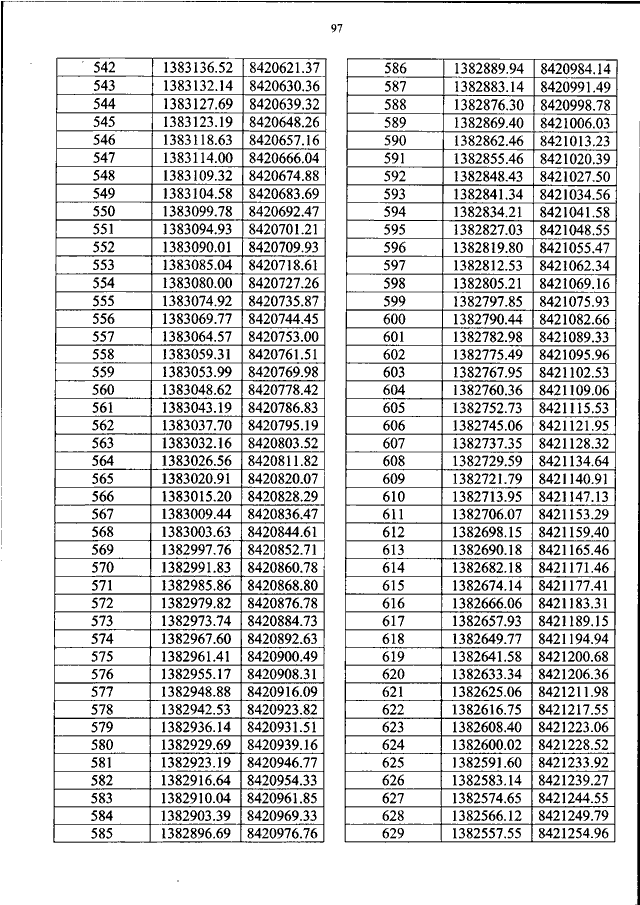 97

| 542 | 1383136.52 | 8420621.37 |
|---|---|---|
| 543 | 1383132.14 | 8420630.36 |
| 544 | 1383127.69 | 8420639.32 |
| 545 | 1383123.19 | 8420648.26 |
| 546 | 1383118.63 | 8420657.16 |
| 547 | 1383114.00 | 8420666.04 |
| 548 | 1383109.32 | 8420674.88 |
| 549 | 1383104.58 | 8420683.69 |
| 550 | 1383099.78 | 8420692.47 |
| 551 | 1383094.93 | 8420701.21 |
| 552 | 1383090.01 | 8420709.93 |
| 553 | 1383085.04 | 8420718.61 |
| 554 | 1383080.00 | 8420727.26 |
| 555 | 1383074.92 | 8420735.87 |
| 556 | 1383069.77 | 8420744.45 |
| 557 | 1383064.57 | 8420753.00 |
| 558 | 1383059.31 | 8420761.51 |
| 559 | 1383053.99 | 8420769.98 |
| 560 | 1383048.62 | 8420778.42 |
| 561 | 1383043.19 | 8420786.83 |
| 562 | 1383037.70 | 8420795.19 |
| 563 | 1383032.16 | 8420803.52 |
| 564 | 1383026.56 | 8420811.82 |
| 565 | 1383020.91 | 8420820.07 |
| 566 | 1383015.20 | 8420828.29 |
| 567 | 1383009.44 | 8420836.47 |
| 568 | 1383003.63 | 8420844.61 |
| 569 | 1382997.76 | 8420852.71 |
| 570 | 1382991.83 | 8420860.78 |
| 571 | 1382985.86 | 8420868.80 |
| 572 | 1382979.82 | 8420876.78 |
| 573 | 1382973.74 | 8420884.73 |
| 574 | 1382967.60 | 8420892.63 |
| 575 | 1382961.41 | 8420900.49 |
| 576 | 1382955.17 | 8420908.31 |
| 577 | 1382948.88 | 8420916.09 |
| 578 | 1382942.53 | 8420923.82 |
| 579 | 1382936.14 | 8420931.51 |
| 580 | 1382929.69 | 8420939.16 |
| 581 | 1382923.19 | 8420946.77 |
| 582 | 1382916.64 | 8420954.33 |
| 583 | 1382910.04 | 8420961.85 |
| 584 | 1382903.39 | 8420969.33 |
| 585 | 1382896.69 | 8420976.76 |

| 586 | 1382889.94 | 8420984.14 |
|---|---|---|
| 587 | 1382883.14 | 8420991.49 |
| 588 | 1382876.30 | 8420998.78 |
| 589 | 1382869.40 | 8421006.03 |
| 590 | 1382862.46 | 8421013.23 |
| 591 | 1382855.46 | 8421020.39 |
| 592 | 1382848.43 | 8421027.50 |
| 593 | 1382841.34 | 8421034.56 |
| 594 | 1382834.21 | 8421041.58 |
| 595 | 1382827.03 | 8421048.55 |
| 596 | 1382819.80 | 8421055.47 |
| 597 | 1382812.53 | 8421062.34 |
| 598 | 1382805.21 | 8421069.16 |
| 599 | 1382797.85 | 8421075.93 |
| 600 | 1382790.44 | 8421082.66 |
| 601 | 1382782.98 | 8421089.33 |
| 602 | 1382775.49 | 8421095.96 |
| 603 | 1382767.95 | 8421102.53 |
| 604 | 1382760.36 | 8421109.06 |
| 605 | 1382752.73 | 8421115.53 |
| 606 | 1382745.06 | 8421121.95 |
| 607 | 1382737.35 | 8421128.32 |
| 608 | 1382729.59 | 8421134.64 |
| 609 | 1382721.79 | 8421140.91 |
| 610 | 1382713.95 | 8421147.13 |
| 611 | 1382706.07 | 8421153.29 |
| 612 | 1382698.15 | 8421159.40 |
| 613 | 1382690.18 | 8421165.46 |
| 614 | 1382682.18 | 8421171.46 |
| 615 | 1382674.14 | 8421177.41 |
| 616 | 1382666.06 | 8421183.31 |
| 617 | 1382657.93 | 8421189.15 |
| 618 | 1382649.77 | 8421194.94 |
| 619 | 1382641.58 | 8421200.68 |
| 620 | 1382633.34 | 8421206.36 |
| 621 | 1382625.06 | 8421211.98 |
| 622 | 1382616.75 | 8421217.55 |
| 623 | 1382608.40 | 8421223.06 |
| 624 | 1382600.02 | 8421228.52 |
| 625 | 1382591.60 | 8421233.92 |
| 626 | 1382583.14 | 8421239.27 |
| 627 | 1382574.65 | 8421244.55 |
| 628 | 1382566.12 | 8421249.79 |
| 629 | 1382557.55 | 8421254.96 |